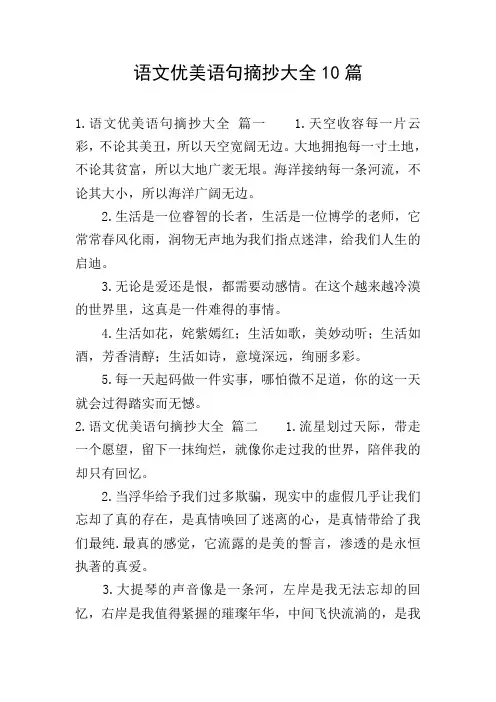 语文优美语句摘抄大全10篇

1.语文优美语句摘抄大全 篇一 1.天空收容每一片云彩，不论其美丑，所以天空宽阔无边。大地拥抱每一寸土地，不论其贫富，所以大地广袤无垠。海洋接纳每一条河流，不论其大小，所以海洋广阔无边。

2.生活是一位睿智的长者，生活是一位博学的老师，它常常春风化雨，润物无声地为我们指点迷津，给我们人生的启迪。

3.无论是爱还是恨，都需要动感情。在这个越来越冷漠的世界里，这真是一件难得的事情。

4.生活如花，姹紫嫣红；生活如歌，美妙动听；生活如酒，芳香清醇；生活如诗，意境深远，绚丽多彩。

5.每一天起码做一件实事，哪怕微不足道，你的这一天就会过得踏实而无憾。

2.语文优美语句摘抄大全 篇二 1.流星划过天际，带走一个愿望，留下一抹绚烂，就像你走过我的世界，陪伴我的却只有回忆。

2.当浮华给予我们过多欺骗，现实中的虚假几乎让我们忘却了真的存在，是真情唤回了迷离的心，是真情带给了我们最纯.最真的感觉，它流露的是美的誓言，渗透的是永恒执著的真爱。

3.大提琴的声音像是一条河，左岸是我无法忘却的回忆，右岸是我值得紧握的璀璨年华，中间飞快流淌的，是我